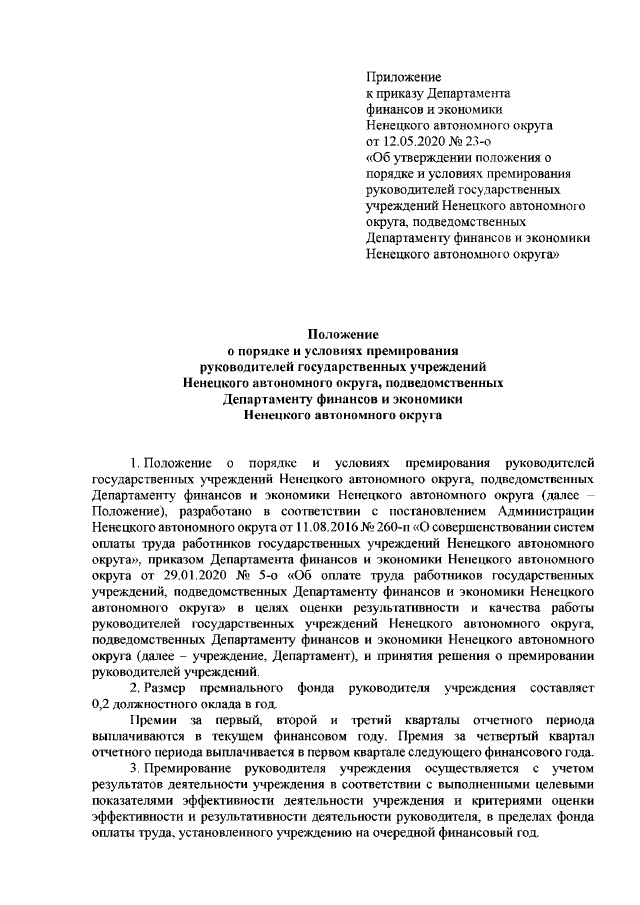 Приложение
к приказу Департамента
финансов и экономики
Ненецкого автономного округа
от 12.05.2020 № 23-о
«Об утверждении положения о
порядке и условиях премирования
руководителей государственных
учреждений Ненецкого автономного
округа, подведомственных
Департаменту финансов и экономики
Ненецкого автономного округа»

Положение
о порядке и условиях премирования
руководителей государственных учреждений
Ненецкого автономного округа, подведомственных
Департаменту финансов и экономики
Ненецкого автономного округа

1. Положение о порядке и условиях премирования руководителей государственных учреждений Ненецкого автономного округа, подведомственных Департаменту финансов и экономики Ненецкого автономного округа (далее – Положение), разработано в соответствии с постановлением Администрации Ненецкого автономного округа от 11.08.2016 № 260-п «О совершенствовании систем оплаты труда работников государственных учреждений Ненецкого автономного округа», приказом Департамента финансов и экономики Ненецкого автономного округа от 29.01.2020 № 5-о «Об оплате труда работников государственных учреждений, подведомственных Департаменту финансов и экономики Ненецкого автономного округа» в целях оценки результативности и качества работы руководителей государственных учреждений Ненецкого автономного округа, подведомственных Департаменту финансов и экономики Ненецкого автономного округа (далее – учреждение, Департамент), и принятия решения о премировании руководителей учреждений.

2. Размер премиального фонда руководителя учреждения составляет 0,2 должностного оклада в год.

Премии за первый, второй и третий кварталы отчетного периода выплачиваются в текущем финансовом году. Премия за четвертый квартал отчетного периода выплачивается в первом квартале следующего финансового года.

3. Премирование руководителя учреждения осуществляется с учетом результатов деятельности учреждения в соответствии с выполненными целевыми показателями эффективности деятельности учреждения и критериями оценки эффективности и результативности деятельности руководителя, в пределах фонда оплаты труда, установленного учреждению на очередной финансовый год.